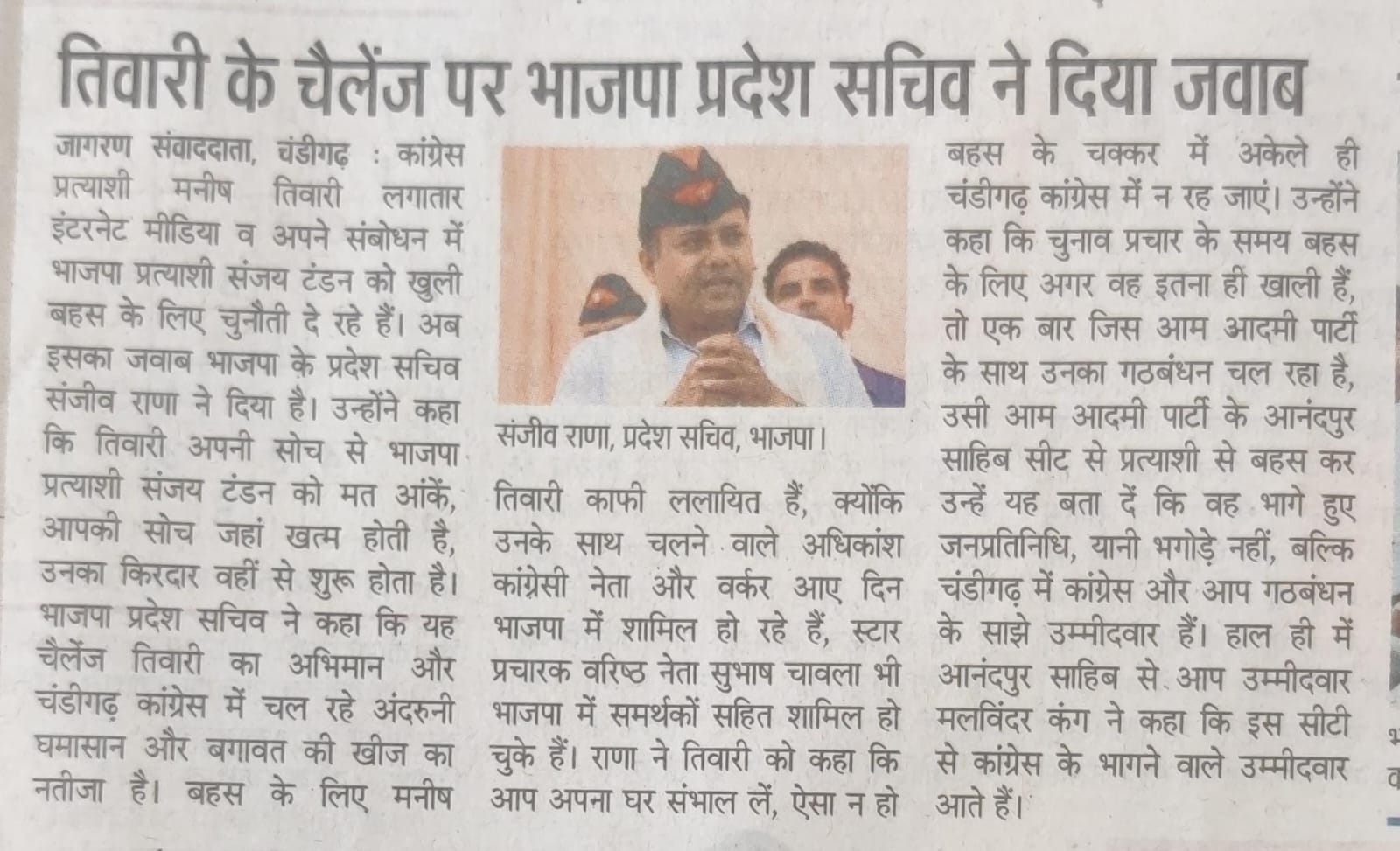 तिवारी के चैलेंज पर भाजपा प्रदेश सचिव ने दिया जवाब

जागरण संवाददाता, चंडीगढ़ : कांग्रेस प्रत्याशी मनीष तिवारी लगातार इंटरनेट मीडिया व अपने संबोधन में भाजपा प्रत्याशी संजय टंडन को खुली बहस के लिए चुनौती दे रहे हैं। अब इसका जवाब भाजपा के प्रदेश सचिव संजीव राणा ने दिया है। उन्होंने कहा कि तिवारी अपनी सोच से भाजपा प्रत्याशी संजय टंडन को मत आंकें, आपकी सोच जहां खत्म होती है, उनका किरदार वहीं से शुरू होता है। भाजपा प्रदेश सचिव ने कहा कि यह चैलेंज तिवारी का अभिमान और चंडीगढ़ कांग्रेस में चल रहे अंदरुनी घमासान और बगावत की खीज का नतीजा है। बहस के लिए मनीष

संजीव राणा, प्रदेश सचिव, भाजपा।

तिवारी काफी ललायित हैं, क्योंकि उनके साथ चलने वाले अधिकांश कांग्रेसी नेता और वर्कर आए दिन भाजपा में शामिल हो रहे हैं, स्टार प्रचारक वरिष्ठ नेता सुभाष चावला भी भाजपा में समर्थकों सहित शामिल हो चुके हैं। राणा ने तिवारी को कहा कि आप अपना घर संभाल लें, ऐसा न हो

बहस के चक्कर में अकेले ही चंडीगढ़ कांग्रेस में न रह जाएं। उन्होंने कहा कि चुनाव प्रचार के समय बहस के लिए अगर वह इतना ही खाली हैं, तो एक बार जिस आम आदमी पार्टी के साथ उनका गठबंधन चल रहा है, उसी आम आदमी पार्टी के आनंदपुर साहिब सीट से प्रत्याशी से बहस कर उन्हें यह बता दें कि वह भागे हुए जनप्रतिनिधि, यानी भगोड़े नहीं, बल्कि चंडीगढ़ में कांग्रेस और आप गठबंधन के साझे उम्मीदवार हैं। हाल ही में आनंदपुर साहिब से आप उम्मीदवार मलविंदर कंग ने कहा कि इस सीटी से कांग्रेस के भागने वाले उम्मीदवार आते हैं।